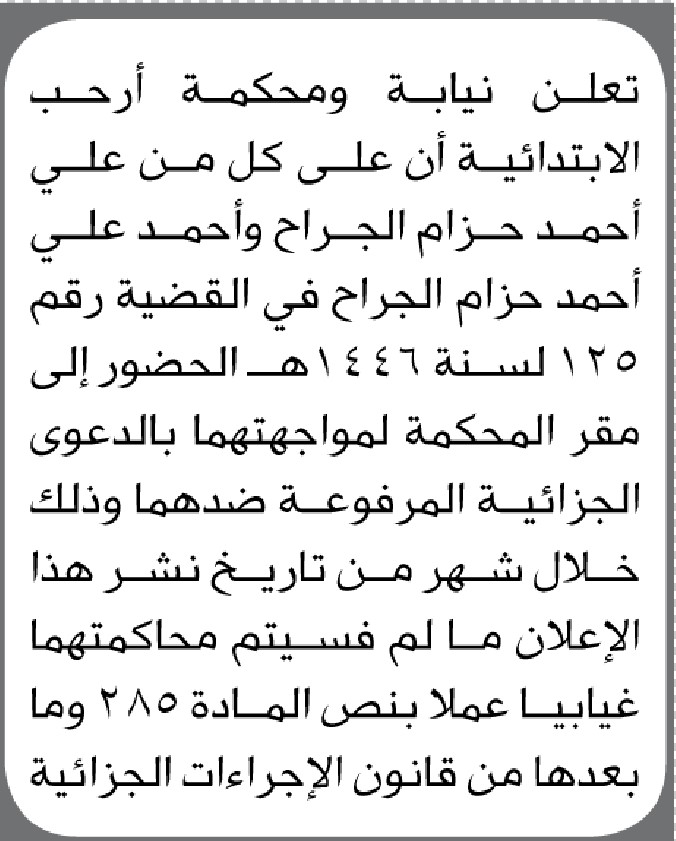 تعلن نيابة ومحكمة أرحب الابتدائية أن على كل من علي أحمد حزام الجراح وأحمد علي أحمد حزام الجراح في القضية رقم ١٢٥ لسنة ١٤٤٦هـ الحضور إلى مقر المحكمة لمواجهتهما بالدعوى الجزائية المرفوعة ضدهما وذلك خلال شهر من تاريخ نشر هذا الإعلان ما لم فسيتم محاكمتهما غيابيا عملا بنص المادة ٢٨٥ وما بعدها من قانون الإجراءات الجزائية